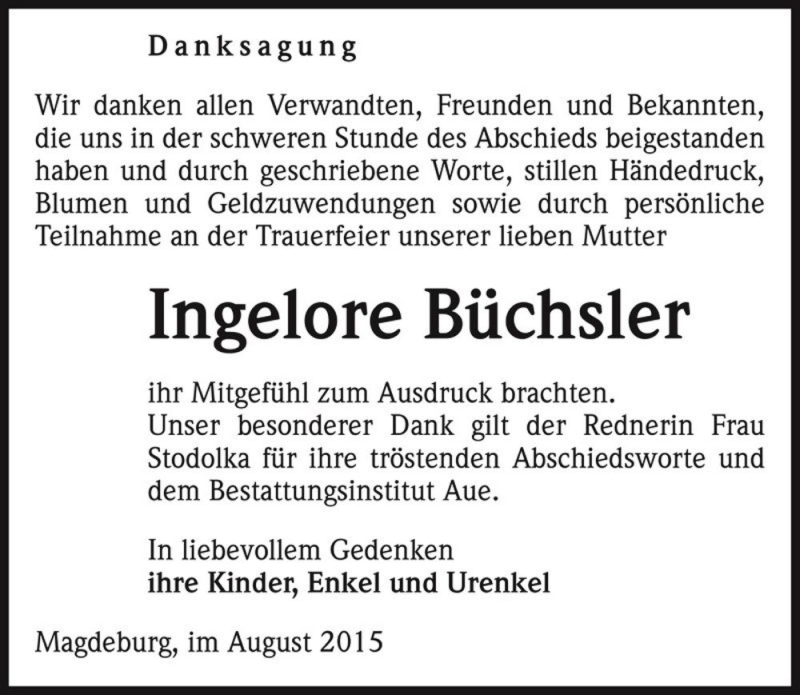 Danksagung

Wir danken allen Verwandten, Freunden und Bekannten, die uns in der schweren Stunde des Abschieds beigestanden haben und durch geschriebene Worte, stillen Händedruck, Blumen und Geldzuwendungen sowie durch persönliche Teilnahme an der Trauerfeier unserer lieben Mutter

Ingelore Büchsler

ihr Mitgefühl zum Ausdruck brachten.
Unser besonderer Dank gilt der Rednerin Frau Stodolka für ihre tröstenden Abschiedsworte und dem Bestattungsinstitut Aue.

In liebevollem Gedenken
ihre Kinder, Enkel und Urenkel

Magdeburg, im August 2015